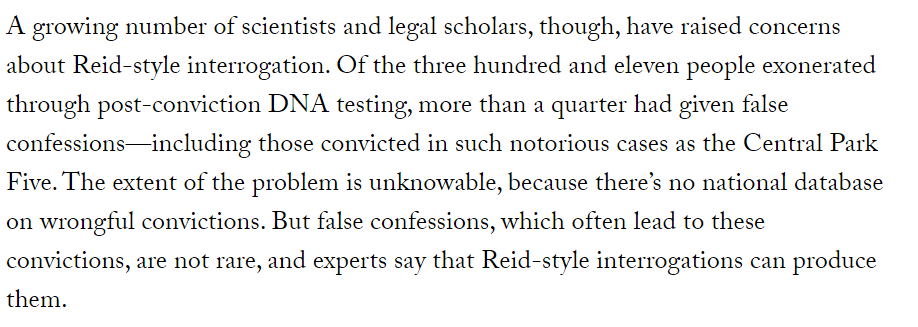 A growing number of scientists and legal scholars, though, have raised concerns about Reid-style interrogation. Of the three hundred and eleven people exonerated through post-conviction DNA testing, more than a quarter had given false confessions—including those convicted in such notorious cases as the Central Park Five. The extent of the problem is unknowable, because there's no national database on wrongful convictions. But false confessions, which often lead to these convictions, are not rare, and experts say that Reid-style interrogations can produce them.